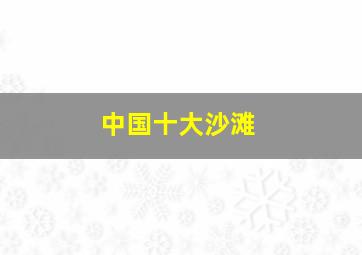 中国十大沙滩